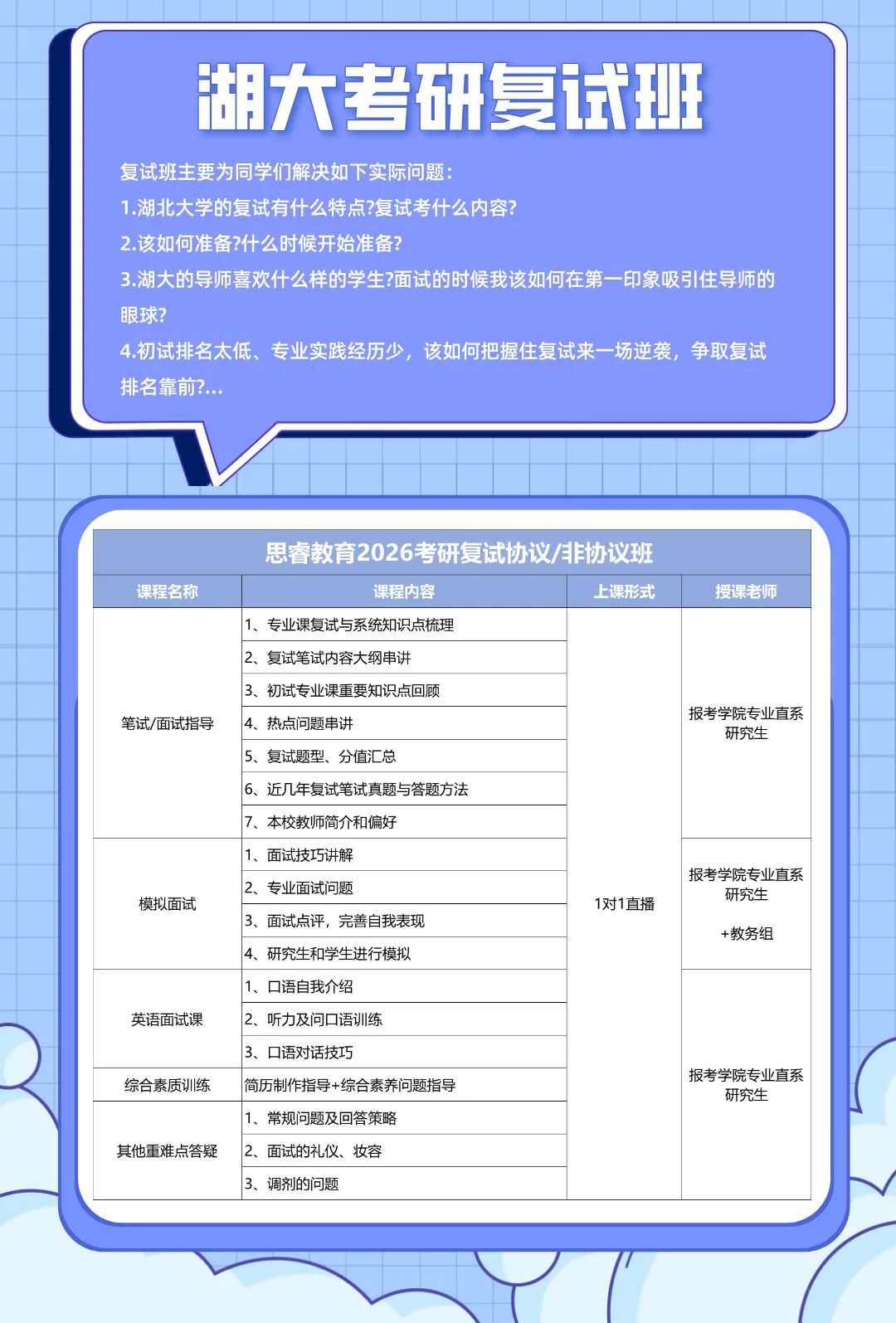 湖大考研复试班

复试班主要为同学们解决如下实际问题:
1.湖北大学的复试有什么特点?复试考什么内容?
2.该如何准备?什么时候开始准备?
3.湖大的导师喜欢什么样的学生?面试的时候我该如何在第一印象吸引住导师的眼球?
4.初试排名太低、专业实践经历少，该如何把握住复试来一场逆袭，争取复试排名靠前?...

思睿教育2026考研复试协议/非协议班

| 课程名称 | 课程内容 | 上课形式 | 授课老师 |
|---|---|---|---|
| 笔试/面试指导 | 1、专业课复试与系统知识点梳理 | 1对1直播 | 报考学院专业直系研究生 |
| | 2、复试笔试内容大纲串讲 | | |
| | 3、初试专业课重要知识点回顾 | | |
| | 4、热点问题串讲 | | |
| | 5、复试题型、分值汇总 | | |
| | 6、近几年复试笔试真题与答题方法 | | |
| | 7、本校教师简介和偏好 | | |
| 模拟面试 | 1、面试技巧讲解 | | 报考学院专业直系研究生 +教务组 |
| | 2、专业面试问题 | | |
| | 3、面试点评，完善自我表现 | | |
| | 4、研究生和学生进行模拟 | | |
| 英语面试课 | 1、口语自我介绍 | | 报考学院专业直系研究生 |
| | 2、听力及问口语训练 | | |
| | 3、口语对话技巧 | | |
| 综合素质训练 | 简历制作指导+综合素养问题指导 | | |
| 其他重难点答疑 | 1、常规问题及回答策略 | | |
| | 2、面试的礼仪、妆容 | | |
| | 3、调剂的问题 | | |